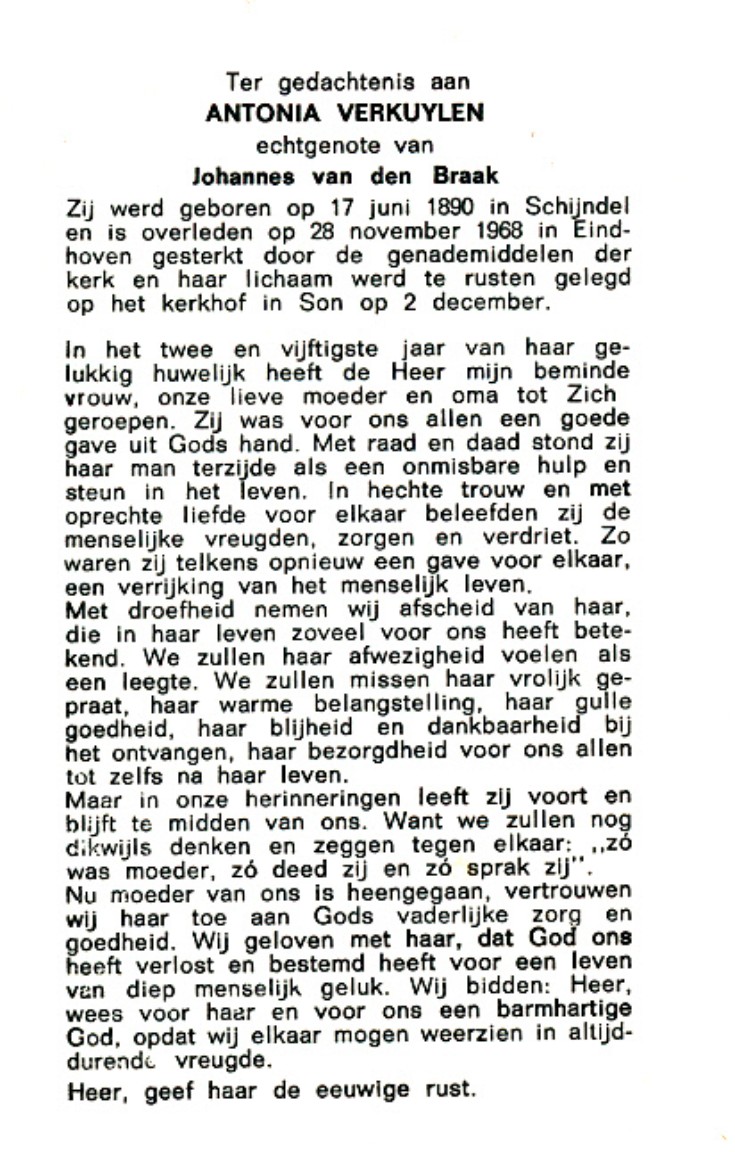 Ter gedachtenis aan
ANTONIA VERKUYLEN
echtgenote van
Johannes van den Braak

Zij werd geboren op 17 juni 1890 in Schijndel en is overleden op 28 november 1968 in Eindhoven gesterkt door de genademiddelen der kerk en haar lichaam werd te rusten gelegd op het kerkhof in Son op 2 december.

In het twee en vijftigste jaar van haar gelukkig huwelijk heeft de Heer mijn beminde vrouw, onze lieve moeder en oma tot Zich geroepen. Zij was voor ons allen een goede gave uit Gods hand. Met raad en daad stond zij haar man terzijde als een onmisbare hulp en steun in het leven. In hechte trouw en met oprechte liefde voor elkaar beleefden zij de menselijke vreugden, zorgen en verdriet. Zo waren zij telkens opnieuw een gave voor elkaar, een verrijking van het menselijk leven.
Met droefheid nemen wij afscheid van haar, die in haar leven zoveel voor ons heeft betekend. We zullen haar afwezigheid voelen als een leegte. We zullen missen haar vrolijk gepraat, haar warme belangstelling, haar gulle goedheid, haar blijheid en dankbaarheid bij het ontvangen, haar bezorgdheid voor ons allen tot zelfs na haar leven.
Maar in onze herinneringen leeft zij voort en blijft te midden van ons. Want we zullen nog dikwijls denken en zeggen tegen elkaar: „zó was moeder, zó deed zij en zó sprak zij".
Nu moeder van ons is heengegaan, vertrouwen wij haar toe aan Gods vaderlijke zorg en goedheid. Wij geloven met haar, dat God ons heeft verlost en bestemd heeft voor een leven van diep menselijk geluk. Wij bidden: Heer, wees voor haar en voor ons een barmhartige God, opdat wij elkaar mogen weerzien in altijddurende vreugde.

Heer, geef haar de eeuwige rust.